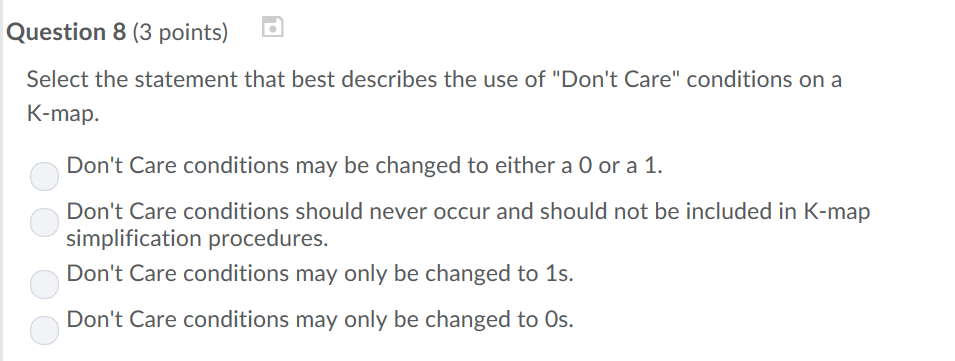 Question 8 (3 points)

Select the statement that best describes the use of "Don't Care" conditions on a K-map.

Don't Care conditions may be changed to either a 0 or a 1.

Don't Care conditions should never occur and should not be included in K-map simplification procedures.

Don't Care conditions may only be changed to 1s.

Don't Care conditions may only be changed to 0s.